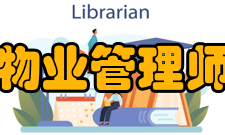 Librarian

物业管理师